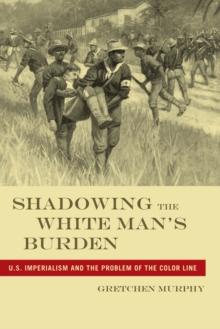 SHADOWING THE WHITE MAN'S BURDEN

U.S. IMPERIALISM AND THE PROBLEM OF THE COLOR LINE

GRETCHEN MURPHY